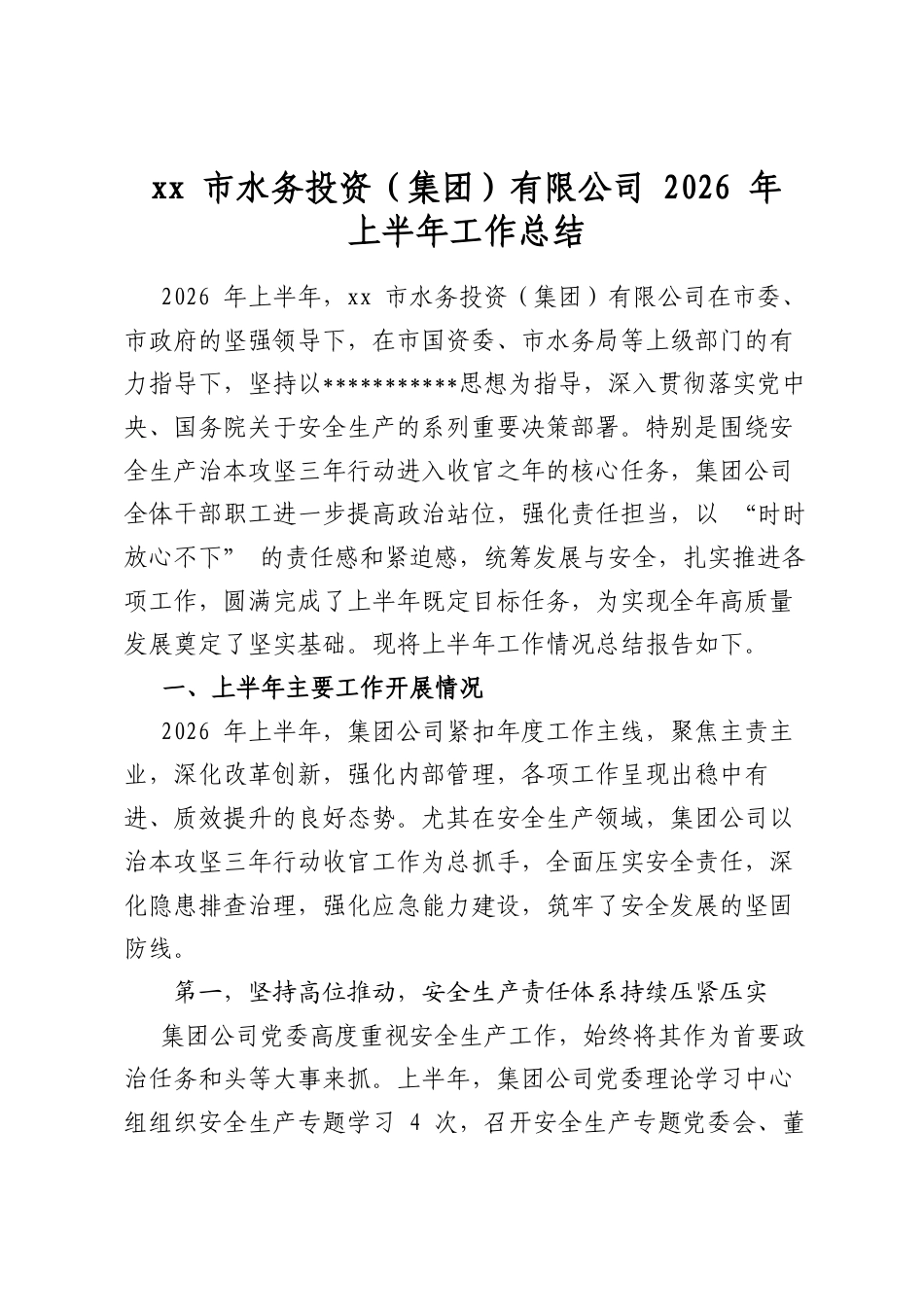 xx市水务投资（集团）有限公司2026年上半年工作总结

2026年上半年，xx市水务投资（集团）有限公司在市委、市政府的坚强领导下，在市国资委、市水务局等上级部门的有力指导下，坚持以***********思想为指导，深入贯彻落实党中央、国务院关于安全生产的系列重要决策部署。特别是围绕安全生产治本攻坚三年行动进入收官之年的核心任务，集团公司全体干部职工进一步提高政治站位，强化责任担当，以“时时放心不下”的责任感和紧迫感，统筹发展与安全，扎实推进各项工作，圆满完成了上半年既定目标任务，为实现全年高质量发展奠定了坚实基础。现将上半年工作情况总结报告如下。

一、上半年主要工作开展情况

2026年上半年，集团公司紧扣年度工作主线，聚焦主责主业，深化改革创新，强化内部管理，各项工作呈现出稳中有进、质效提升的良好态势。尤其在安全生产领域，集团公司以治本攻坚三年行动收官工作为总抓手，全面压实安全责任，深化隐患排查治理，强化应急能力建设，筑牢了安全发展的坚固防线。

第一，坚持高位推动，安全生产责任体系持续压紧压实

集团公司党委高度重视安全生产工作，始终将其作为首要政治任务和头等大事来抓。上半年，集团公司党委理论学习中心组组织安全生产专题学习4次，召开安全生产专题党委会、董